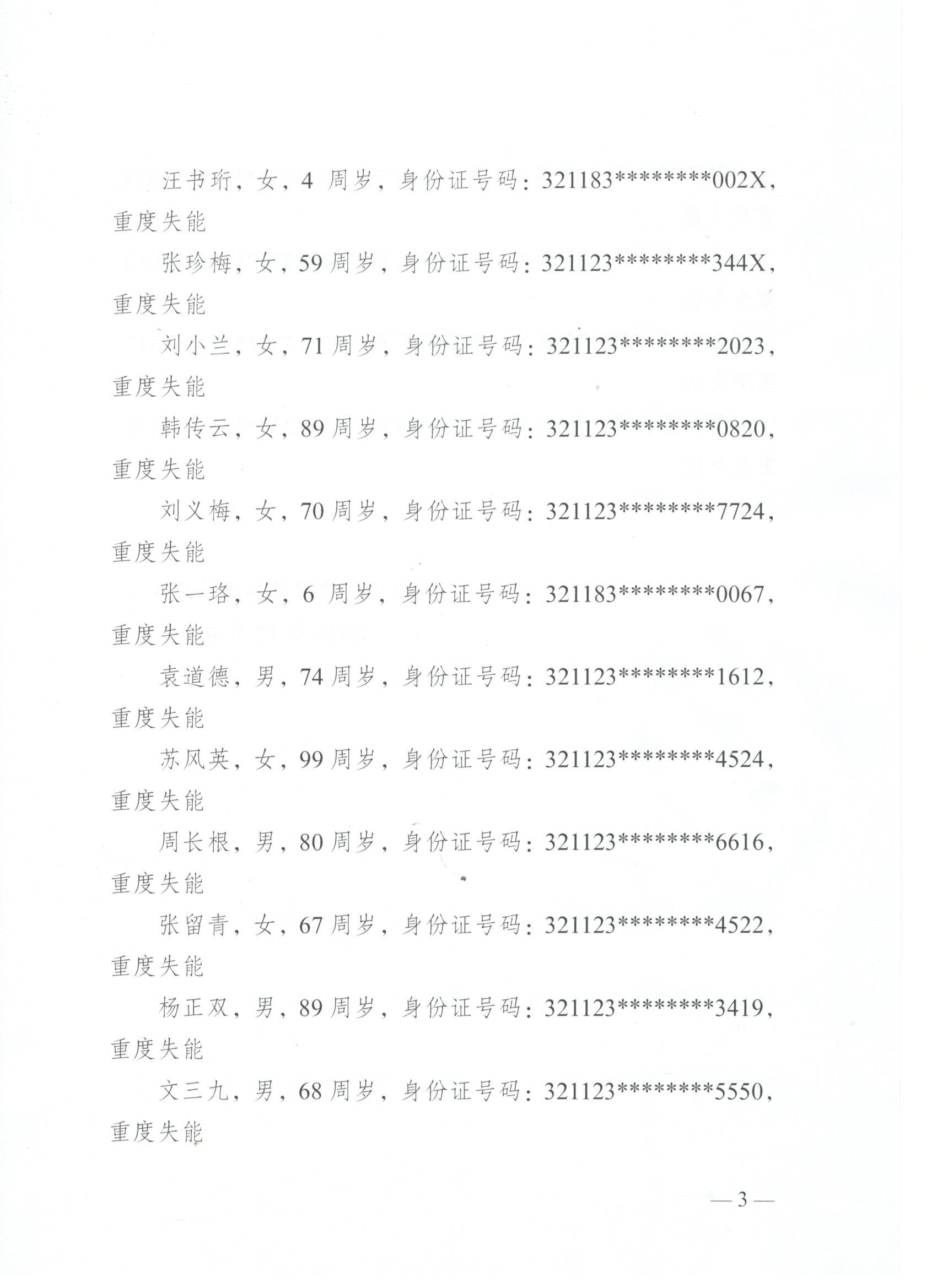 汪书珩，女，4 周岁，身份证号码：321183********002X，重度失能

张珍梅，女，59 周岁，身份证号码：321123********344X，重度失能

刘小兰，女，71 周岁，身份证号码：321123********2023，重度失能

韩传云，女，89 周岁，身份证号码：321123********0820，重度失能

刘义梅，女，70 周岁，身份证号码：321123********7724，重度失能

张一珞，女，6 周岁，身份证号码：321183********0067，重度失能

袁道德，男，74 周岁，身份证号码：321123********1612，重度失能

苏风英，女，99 周岁，身份证号码：321123********4524，重度失能

周长根，男，80 周岁，身份证号码：321123********6616，重度失能

张留青，女，67 周岁，身份证号码：321123********4522，重度失能

杨正双，男，89 周岁，身份证号码：321123********3419，重度失能

文三九，男，68 周岁，身份证号码：321123********5550，重度失能

— 3 —